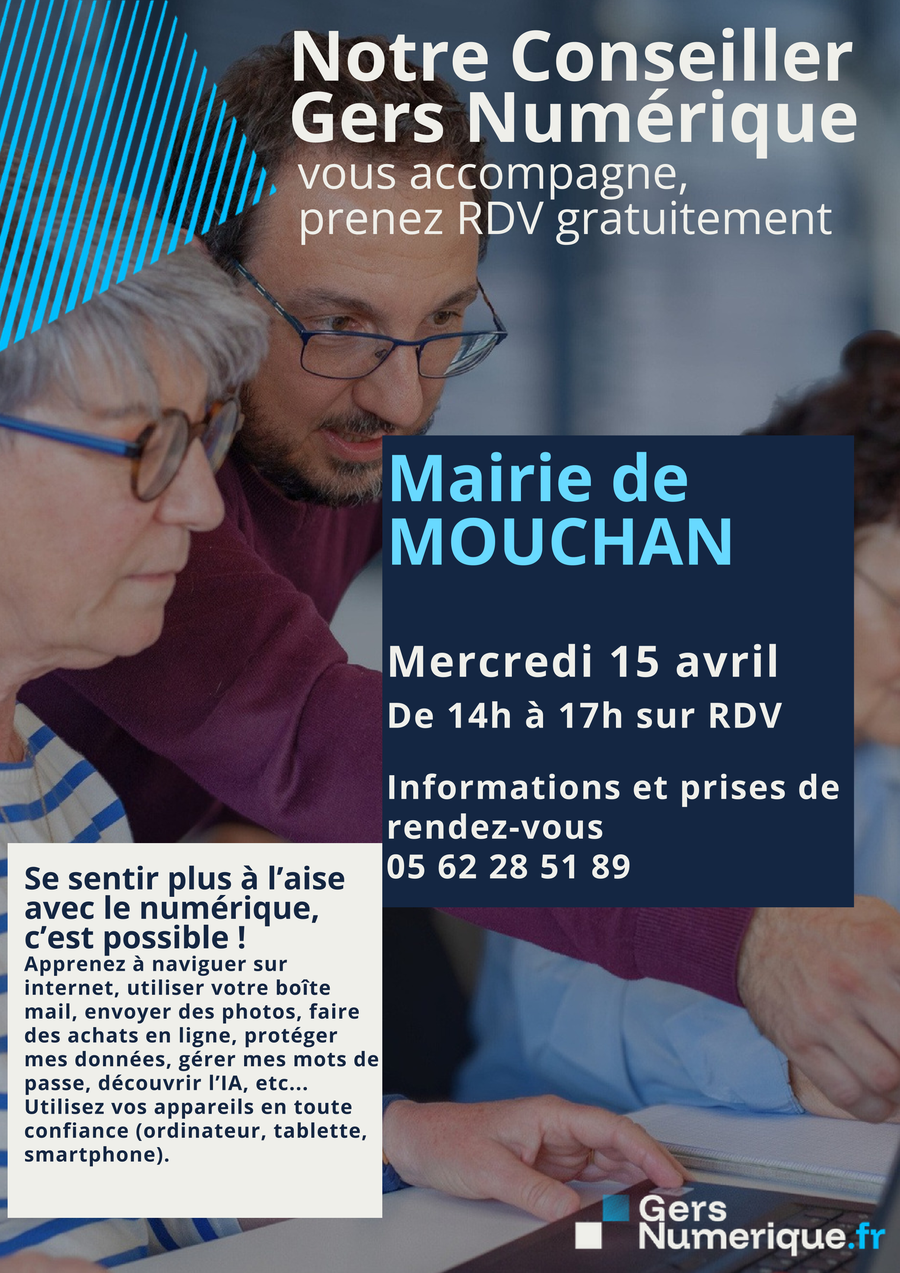 Notre Conseiller Gers Numérique

vous accompagne, prenez RDV gratuitement

Mairie de MOUCHAN

Mercredi 15 avril

De 14h à 17h sur RDV

Informations et prises de rendez-vous
05 62 28 51 89

Se sentir plus à l'aise avec le numérique, c'est possible !

Apprenez à naviguer sur internet, utiliser votre boîte mail, envoyer des photos, faire des achats en ligne, protéger mes données, gérer mes mots de passe, découvrir l'IA, etc... Utilisez vos appareils en toute confiance (ordinateur, tablette, smartphone).

Gers Numerique.fr